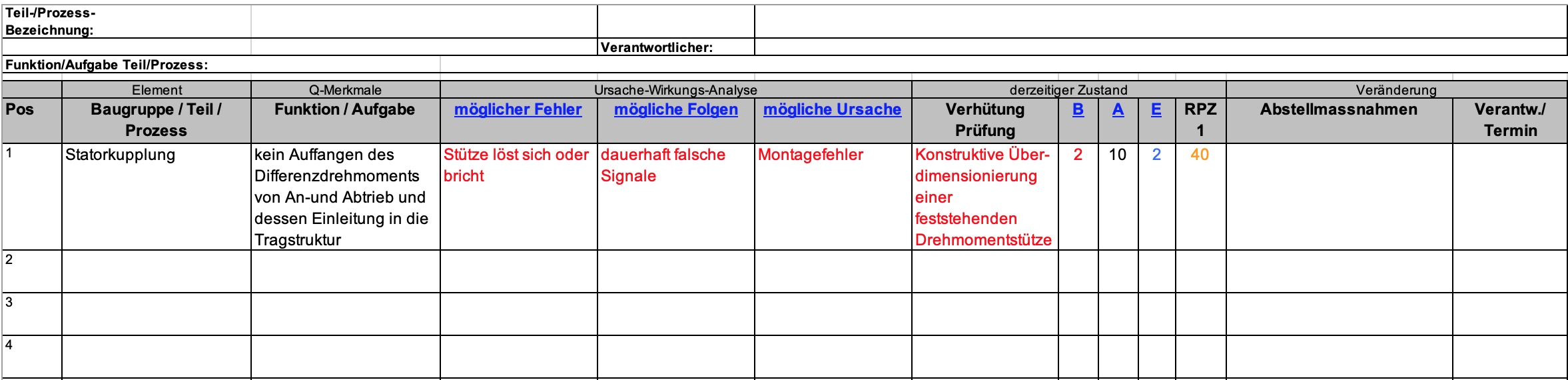 Teil-/Prozess-Bezeichnung:

Verantwortlicher:

Funktion/Aufgabe Teil/Prozess:

| | Element | Q-Merkmale | Ursache-Wirkungs-Analyse | | | derzeitiger Zustand | | | | | Veränderung | |
|---|---|---|---|---|---|---|---|---|---|---|---|---|
| Pos | Baugruppe / Teil / Prozess | Funktion / Aufgabe | möglicher Fehler | mögliche Folgen | mögliche Ursache | Verhütung Prüfung | B | A | E | RPZ 1 | Abstellmassnahmen | Verantw./ Termin |
| 1 | Statorkupplung | kein Auffangen des Differenzdrehmoments von An-und Abtrieb und dessen Einleitung in die Tragstruktur | Stütze löst sich oder bricht | dauerhaft falsche Signale | Montagefehler | Konstruktive Überdimensionierung einer feststehenden Drehmomentstütze | 2 | 10 | 2 | 40 | | |
| 2 | | | | | | | | | | | | |
| 3 | | | | | | | | | | | | |
| 4 | | | | | | | | | | | | |